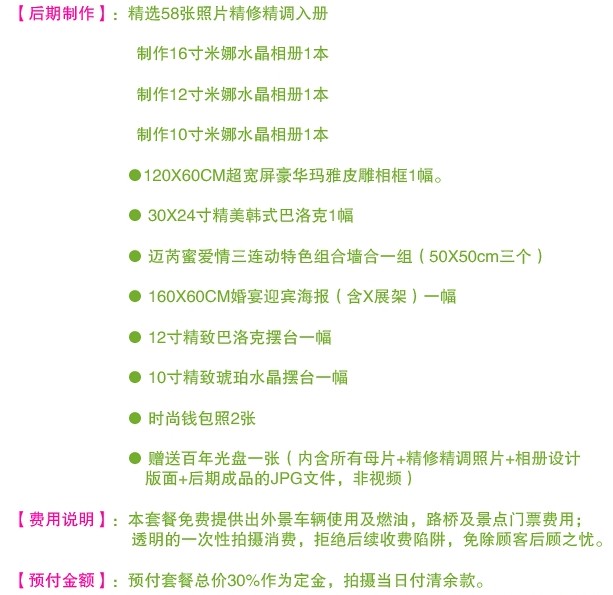 【后期制作】：精选58张照片精修精调入册

制作16寸米娜水晶相册1本

制作12寸米娜水晶相册1本

制作10寸米娜水晶相册1本

●120X60CM超宽屏豪华玛雅皮雕相框1幅。

● 30X24寸精美韩式巴洛克1幅

● 迈芮蜜爱情三连动特色组合墙合一组（50X50cm三个）

● 160X60CM婚宴迎宾海报（含X展架）一幅

● 12寸精致巴洛克摆台一幅

● 10寸精致琥珀水晶摆台一幅

● 时尚钱包照2张

● 赠送百年光盘一张（内含所有母片+精修精调照片+相册设计版面+后期成品的JPG文件，非视频）

【费用说明】：本套餐免费提供出外景车辆使用及燃油，路桥及景点门票费用；透明的一次性拍摄消费，拒绝后续收费陷阱，免除顾客后顾之忧。

【预付金额】：预付套餐总价30%作为定金，拍摄当日付清余款。